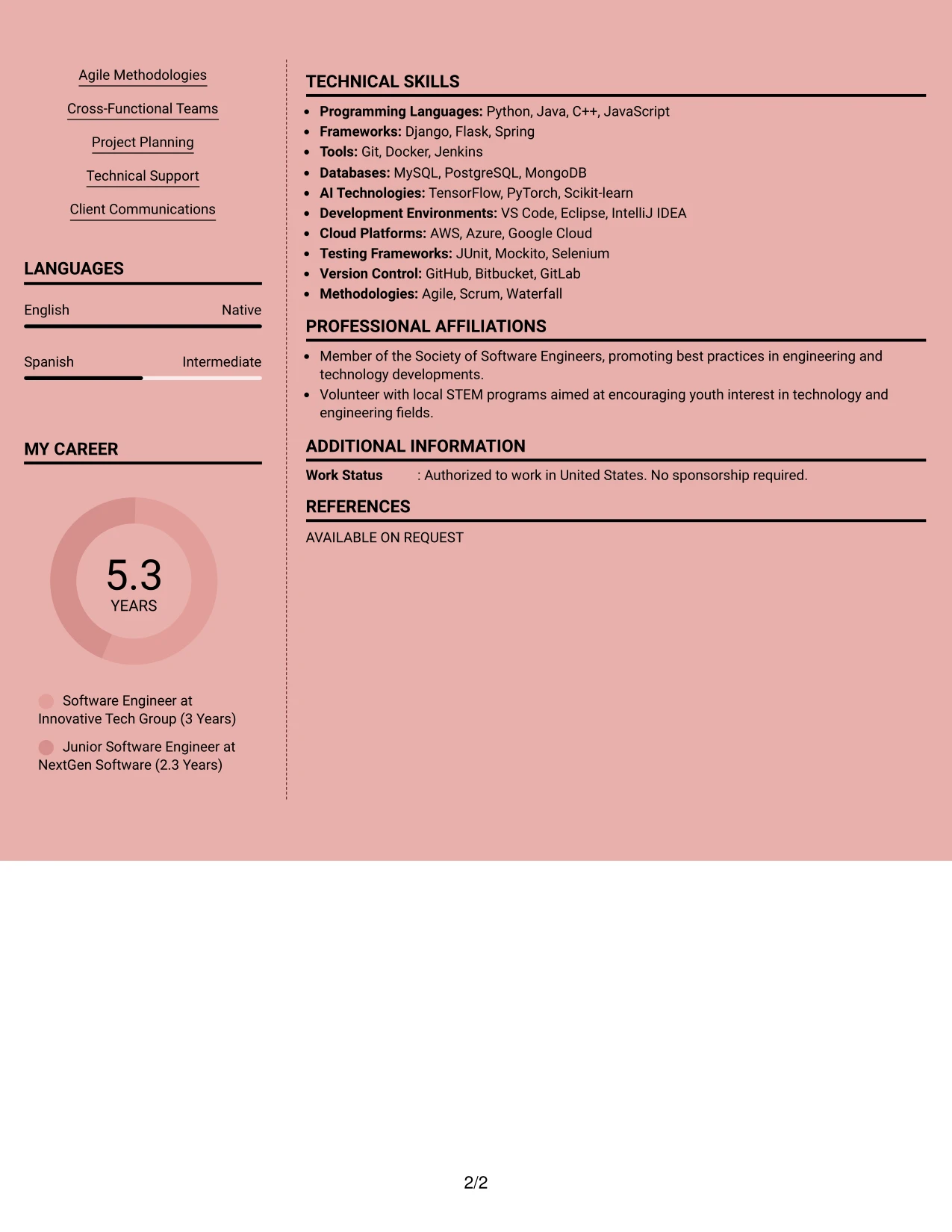 Agile Methodologies

Cross-Functional Teams

Project Planning

Technical Support

Client Communications

LANGUAGES

English
Native

Spanish
Intermediate

MY CAREER

5.3
YEARS

Software Engineer at Innovative Tech Group (3 Years)

Junior Software Engineer at NextGen Software (2.3 Years)

TECHNICAL SKILLS

• Programming Languages: Python, Java, C++, JavaScript
• Frameworks: Django, Flask, Spring
• Tools: Git, Docker, Jenkins
• Databases: MySQL, PostgreSQL, MongoDB
• AI Technologies: TensorFlow, PyTorch, Scikit-learn
• Development Environments: VS Code, Eclipse, IntelliJ IDEA
• Cloud Platforms: AWS, Azure, Google Cloud
• Testing Frameworks: JUnit, Mockito, Selenium
• Version Control: GitHub, Bitbucket, GitLab
• Methodologies: Agile, Scrum, Waterfall

PROFESSIONAL AFFILIATIONS

• Member of the Society of Software Engineers, promoting best practices in engineering and technology developments.
• Volunteer with local STEM programs aimed at encouraging youth interest in technology and engineering fields.

ADDITIONAL INFORMATION

Work Status : Authorized to work in United States. No sponsorship required.

REFERENCES

AVAILABLE ON REQUEST

2/2